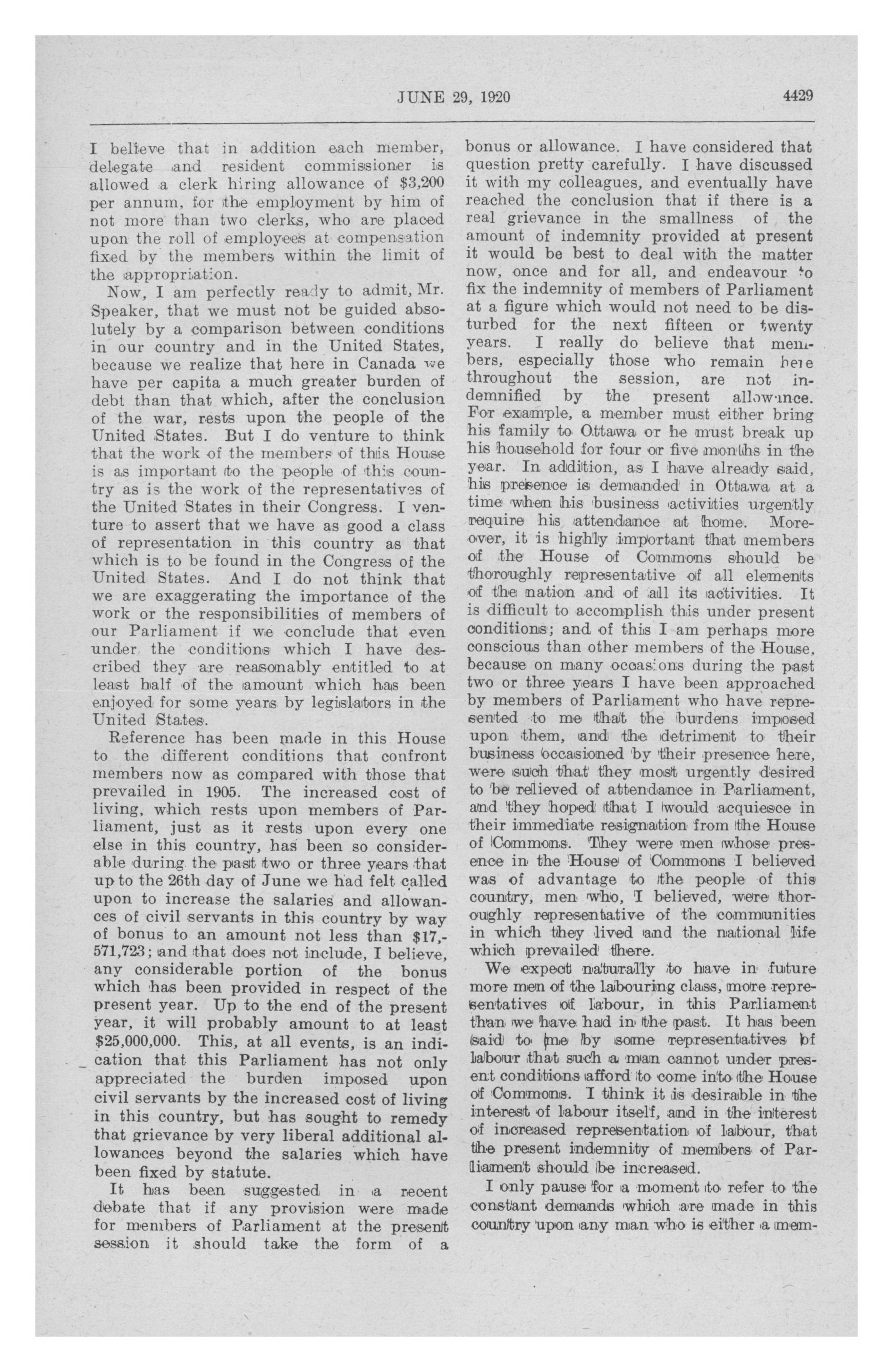 JUNE 29, 1920 4429

I believe that in addition each member, delegate and resident commissioner is allowed a clerk hiring allowance of $3,200 per annum, for the employment by him of not more than two clerks, who are placed upon the roll of employees at compensation fixed by the members within the limit of the appropriation.

Now, I am perfectly ready to admit, Mr. Speaker, that we must not be guided absolutely by a comparison between conditions in our country and in the United States, because we realize that here in Canada we have per capita a much greater burden of debt than that which, after the conclusion of the war, rests upon the people of the United States. But I do venture to think that the work of the members of this House is as important to the people of this country as is the work of the representatives of the United States in their Congress. I venture to assert that we have as good a class of representation in this country as that which is to be found in the Congress of the United States. And I do not think that we are exaggerating the importance of the work or the responsibilities of members of our Parliament if we conclude that even under the conditions which I have described they are reasonably entitled to at least half of the amount which has been enjoyed for some years by legislators in the United States.

Reference has been made in this House to the different conditions that confront members now as compared with those that prevailed in 1905. The increased cost of living, which rests upon members of Parliament, just as it rests upon every one else in this country, has been so considerable during the past two or three years that up to the 26th day of June we had felt called upon to increase the salaries and allowances of civil servants in this country by way of bonus to an amount not less than $17,571,723; and that does not include, I believe, any considerable portion of the bonus which has been provided in respect of the present year. Up to the end of the present year, it will probably amount to at least $25,000,000. This, at all events, is an indication that this Parliament has not only appreciated the burden imposed upon civil servants by the increased cost of living in this country, but has sought to remedy that grievance by very liberal additional allowances beyond the salaries which have been fixed by statute.

It has been suggested in a recent debate that if any provision were made for members of Parliament at the present session it should take the form of a bonus or allowance. I have considered that question pretty carefully. I have discussed it with my colleagues, and eventually have reached the conclusion that if there is a real grievance in the smallness of the amount of indemnity provided at present it would be best to deal with the matter now, once and for all, and endeavour to fix the indemnity of members of Parliament at a figure which would not need to be disturbed for the next fifteen or twenty years. I really do believe that members, especially those who remain here throughout the session, are not indemnified by the present allowance. For example, a member must either bring his family to Ottawa or he must break up his household for four or five months in the year. In addition, as I have already said, his presence is demanded in Ottawa at a time when his business activities urgently require his attendance at home. Moreover, it is highly important that members of the House of Commons should be thoroughly representative of all elements of the nation and of all its activities. It is difficult to accomplish this under present conditions; and of this I am perhaps more conscious than other members of the House, because on many occasions during the past two or three years I have been approached by members of Parliament who have represented to me that the burdens imposed upon them, and the detriment to their business occasioned by their presence here, were such that they most urgently desired to be relieved of attendance in Parliament, and they hoped that I would acquiesce in their immediate resignation from the House of Commons. They were men whose presence in the House of Commons I believed was of advantage to the people of this country, men who, I believed, were thoroughly representative of the communities in which they lived and the national life which prevailed there.

We expect naturally to have in future more men of the labouring class, more representatives of labour, in this Parliament than we have had in the past. It has been said to me by some representatives of labour that such a man cannot under present conditions afford to come into the House of Commons. I think it is desirable in the interest of labour itself, and in the interest of increased representation of labour, that the present indemnity of members of Parliament should be increased.

I only pause for a moment to refer to the constant demands which are made in this country upon any man who is either a mem-